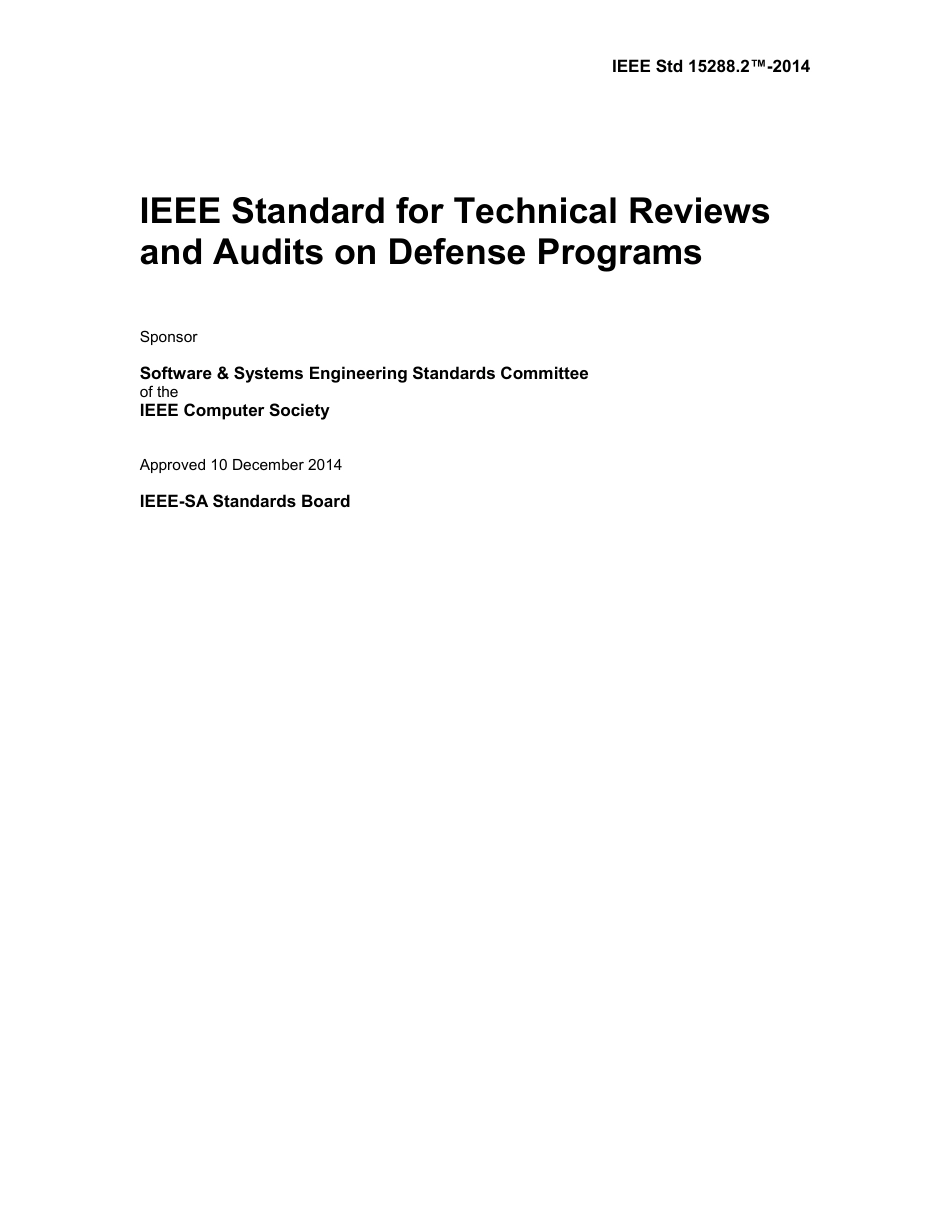 IEEE Std 15288.2™-2014

IEEE Standard for Technical Reviews and Audits on Defense Programs

Sponsor

Software & Systems Engineering Standards Committee
of the
IEEE Computer Society

Approved 10 December 2014

IEEE-SA Standards Board